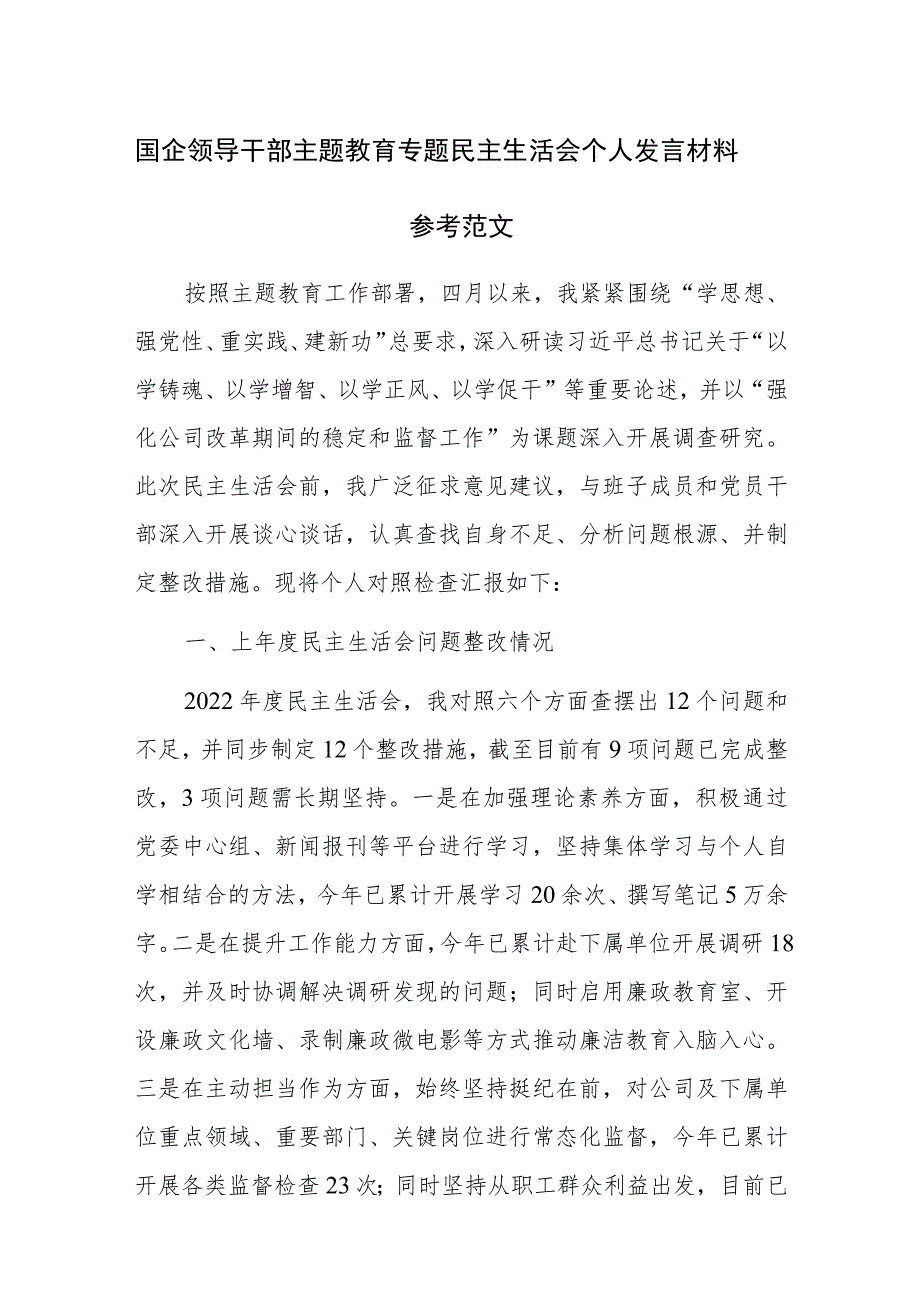 国企领导干部主题教育专题民主生活会个人发言材料

参考范文

按照主题教育工作部署，四月以来，我紧紧围绕“学思想、强党性、重实践、建新功”总要求，深入研读习近平总书记关于“以学铸魂、以学增智、以学正风、以学促干”等重要论述，并以“强化公司改革期间的稳定和监督工作”为课题深入开展调查研究。此次民主生活会前，我广泛征求意见建议，与班子成员和党员干部深入开展谈心谈话，认真查找自身不足、分析问题根源、并制定整改措施。现将个人对照检查汇报如下：

一、上年度民主生活会问题整改情况

2022年度民主生活会，我对照六个方面查摆出12个问题和不足，并同步制定12个整改措施，截至目前有9项问题已完成整改，3项问题需长期坚持。一是在加强理论素养方面，积极通过党委中心组、新闻报刊等平台进行学习，坚持集体学习与个人自学相结合的方法，今年已累计开展学习20余次、撰写笔记5万余字。二是在提升工作能力方面，今年已累计赴下属单位开展调研18次，并及时协调解决调研发现的问题；同时启用廉政教育室、开设廉政文化墙、录制廉政微电影等方式推动廉洁教育入脑入心。三是在主动担当作为方面，始终坚持挺纪在前，对公司及下属单位重点领域、重要部门、关键岗位进行常态化监督，今年已累计开展各类监督检查23次；同时坚持从职工群众利益出发，目前已